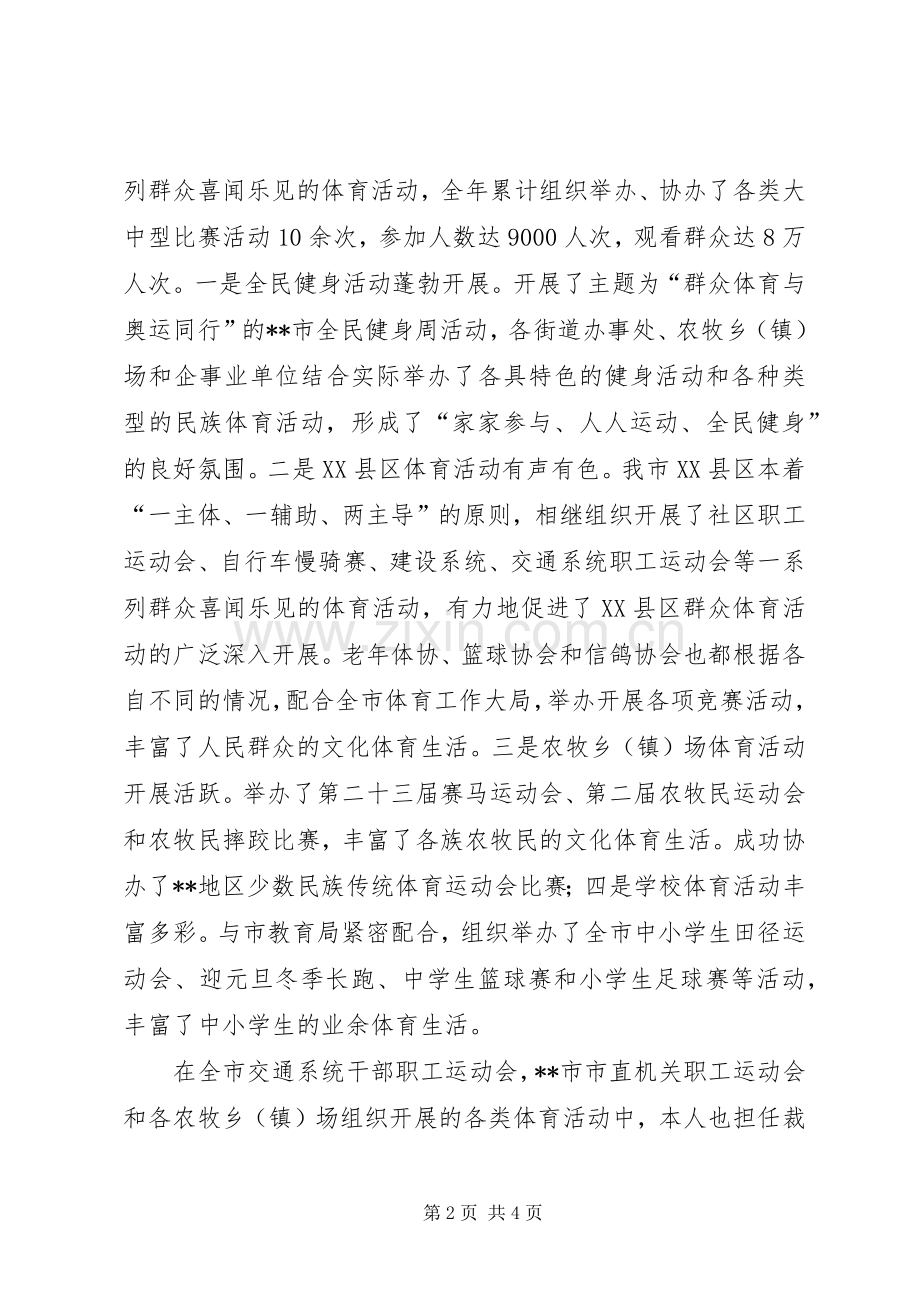 列群众喜闻乐见的体育活动，全年累计组织举办、协办了各类大中型比赛活动10余次，参加人数达9000人次，观看群众达8万人次。一是全民健身活动蓬勃开展。开展了主题为“群众体育与奥运同行”的**市全民健身周活动，各街道办事处、农牧乡（镇）场和企事业单位结合实际举办了各具特色的健身活动和各种类型的民族体育活动，形成了“家家参与、人人运动、全民健身”的良好氛围。二是XX县区体育活动有声有色。我市XX县区本着“一主体、一辅助、两主导”的原则，相继组织开展了社区职工运动会、自行车慢骑赛、建设系统、交通系统职工运动会等一系列群众喜闻乐见的体育活动，有力地促进了XX县区群众体育活动的广泛深入开展。老年体协、篮球协会和信鸽协会也都根据各自不同的情况，配合全市体育工作大局，举办开展各项竞赛活动，丰富了人民群众的文化体育生活。三是农牧乡（镇）场体育活动开展活跃。举办了第二十三届赛马运动会、第二届农牧民运动会和农牧民摔跤比赛，丰富了各族农牧民的文化体育生活。成功协办了**地区少数民族传统体育运动会比赛；四是学校体育活动丰富多彩。与市教育局紧密配合，组织举办了全市中小学生田径运动会、迎元旦冬季长跑、中学生篮球赛和小学生足球赛等活动，丰富了中小学生的业余体育生活。

在全市交通系统干部职工运动会，**市市直机关职工运动会和各农牧乡（镇）场组织开展的各类体育活动中，本人也担任裁

第2页 共4页

www.zixin.com.cn